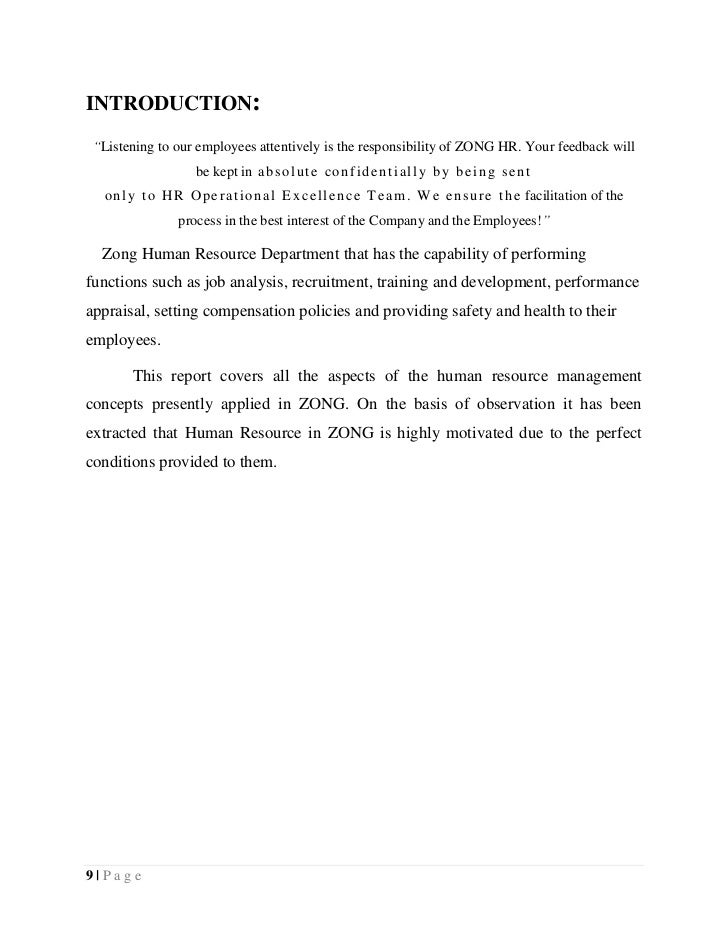 INTRODUCTION:

"Listening to our employees attentively is the responsibility of ZONG HR. Your feedback will be kept in absolute confidentially by being sent only to HR Operational Excellence Team. We ensure the facilitation of the process in the best interest of the Company and the Employees!"

Zong Human Resource Department that has the capability of performing functions such as job analysis, recruitment, training and development, performance appraisal, setting compensation policies and providing safety and health to their employees.

This report covers all the aspects of the human resource management concepts presently applied in ZONG. On the basis of observation it has been extracted that Human Resource in ZONG is highly motivated due to the perfect conditions provided to them.

9 | P a g e